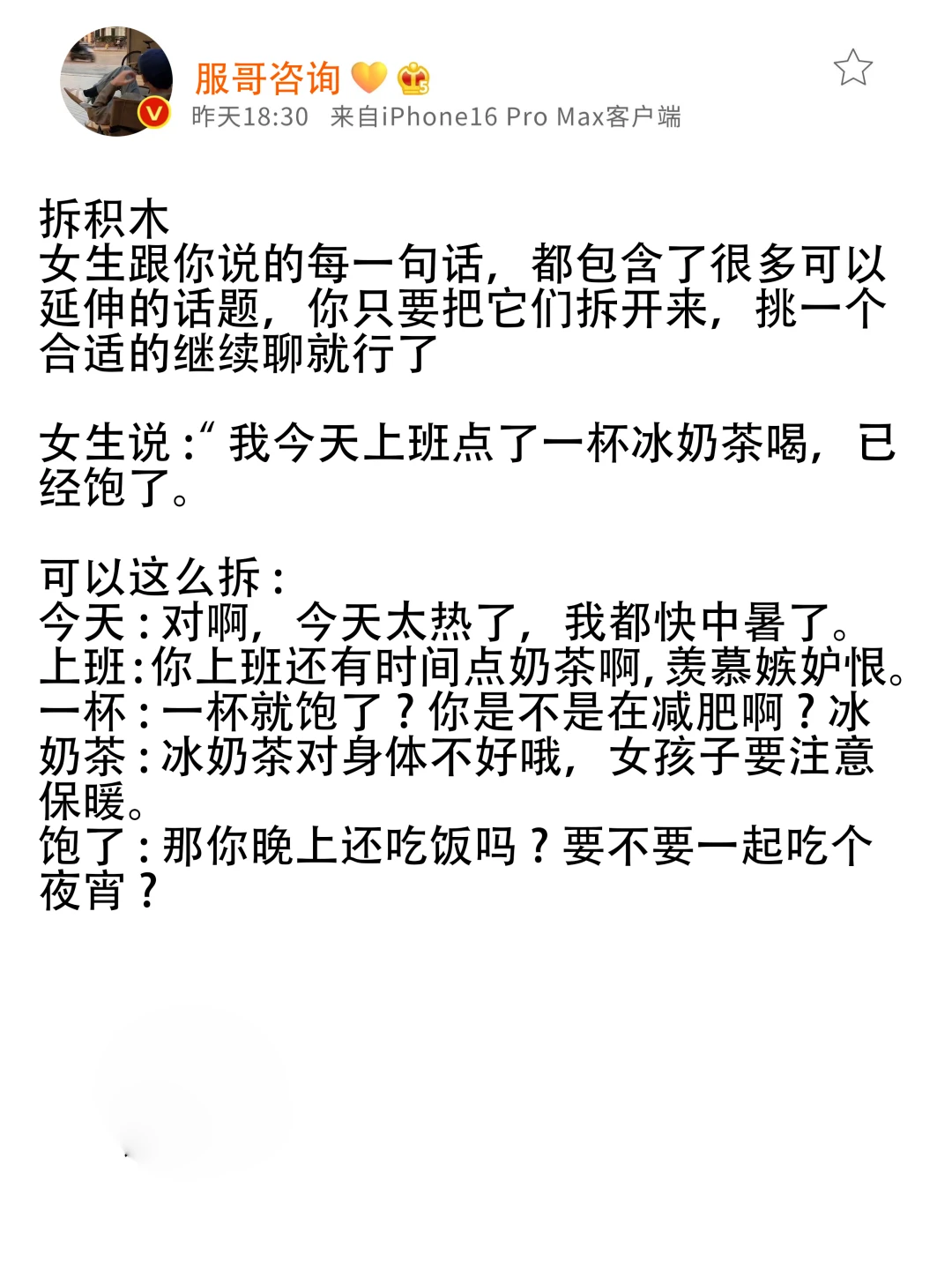 服哥咨询
昨天18:30 来自iPhone16 Pro Max客户端

拆积木
女生跟你说的每一句话，都包含了很多可以延伸的话题，你只要把它们拆开来，挑一个合适的继续聊就行了

女生说：“我今天上班点了一杯冰奶茶喝，已经饱了。

可以这么拆：
今天：对啊，今天太热了，我都快中暑了。
上班：你上班还有时间点奶茶啊，羡慕嫉妒恨。
一杯：一杯就饱了？你是不是在减肥啊？冰奶茶：冰奶茶对身体不好哦，女孩子要注意保暖。
饱了：那你晚上还吃饭吗？要不要一起吃个夜宵？